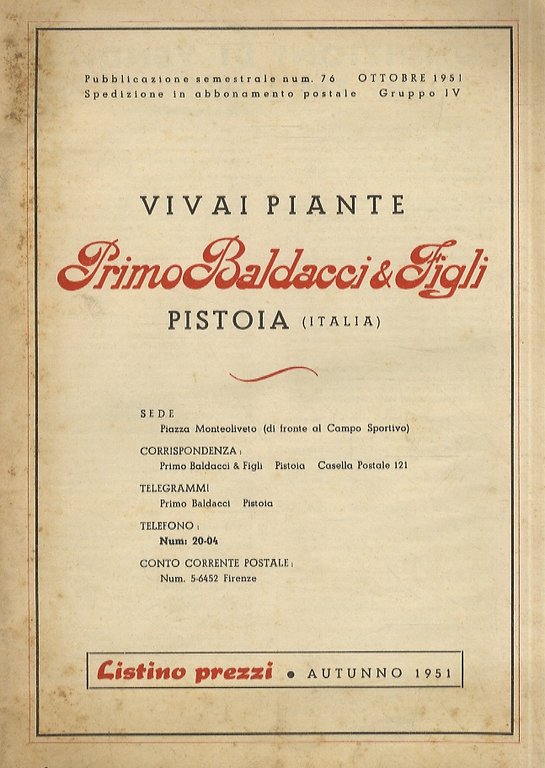 Pubblicazione semestrale num. 76 OTTOBRE 1951
Spedizione in abbonamento postale Gruppo IV

VIVAI PIANTE

Primo Baldacci & Figli

PISTOIA (ITALIA)

SEDE
Piazza Monteoliveto (di fronte al Campo Sportivo)

CORRISPONDENZA:
Primo Baldacci & Figli Pistoia Casella Postale 121

TELEGRAMMI
Primo Baldacci Pistoia

TELEFONO:
Num: 20-04

CONTO CORRENTE POSTALE:
Num. 5-6452 Firenze

Listino prezzi • AUTUNNO 1951